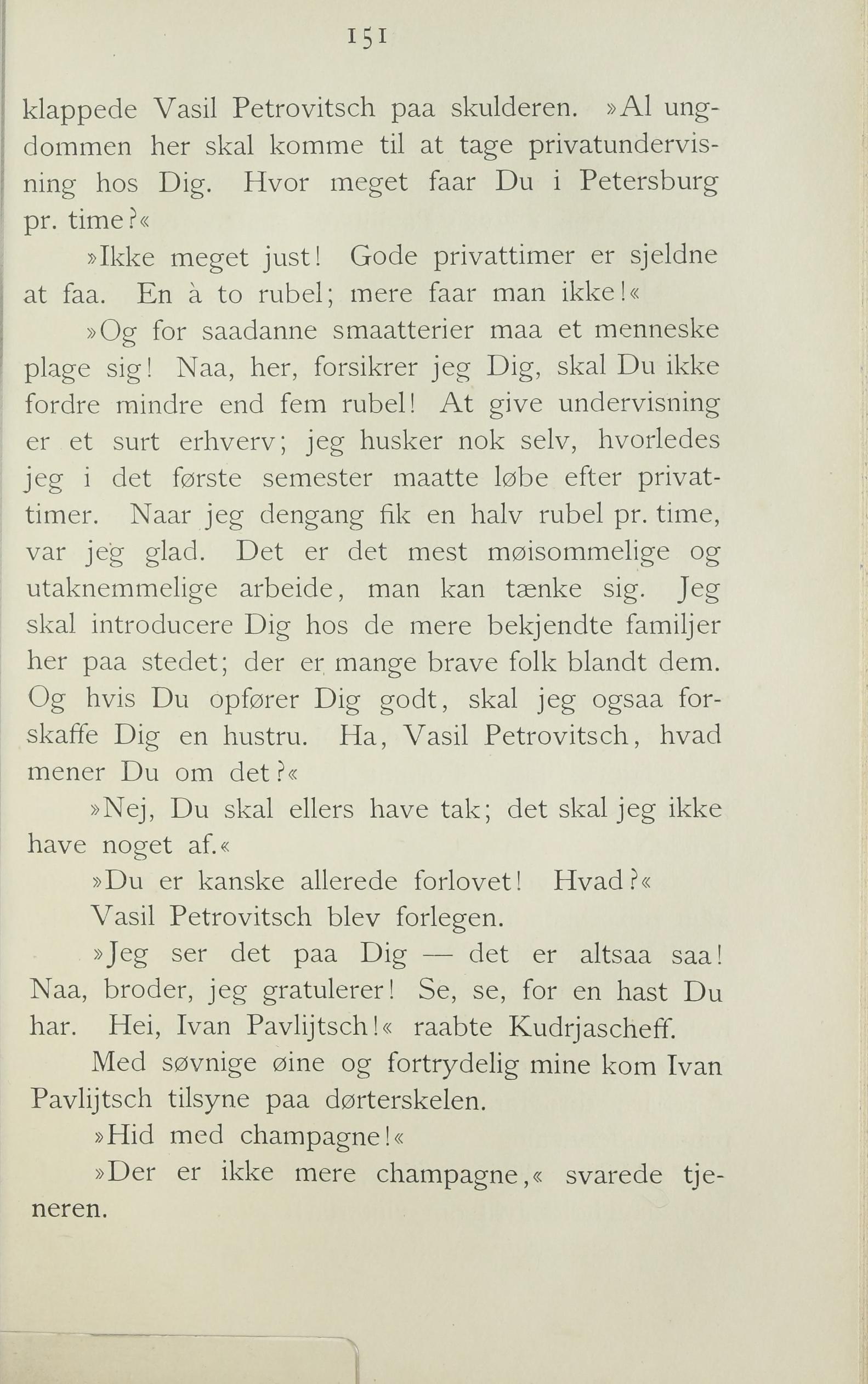 151

klappede Vasil Petrovitsch paa skulderen. »Al ungdommen her skal komme til at tage privatundervisning hos Dig. Hvor meget faar Du i Petersburg pr. time?«

»Ikke meget just! Gode privattimer er sjeldne at faa. En à to rubel; mere faar man ikke!«

»Og for saadanne smaatterier maa et menneske plage sig! Naa, her, forsikrer jeg Dig, skal Du ikke fordre mindre end fem rubel! At give undervisning er et surt erhverv; jeg husker nok selv, hvorledes jeg i det første semester maatte løbe efter privattimer. Naar jeg dengang fik en halv rubel pr. time, var jeg glad. Det er det mest møisommelige og utaknemmelige arbeide, man kan tænke sig. Jeg skal introducere Dig hos de mere bekjendte familjer her paa stedet; der er mange brave folk blandt dem. Og hvis Du opfører Dig godt, skal jeg ogsaa forskaffe Dig en hustru. Ha, Vasil Petrovitsch, hvad mener Du om det?«

»Nej, Du skal ellers have tak; det skal jeg ikke have noget af.«

»Du er kanske allerede forlovet! Hvad?«

Vasil Petrovitsch blev forlegen.

»Jeg ser det paa Dig — det er altsaa saa! Naa, broder, jeg gratulerer! Se, se, for en hast Du har. Hei, Ivan Pavlijtsch!« raabte Kudrjascheff.

Med søvnige øine og fortrydelig mine kom Ivan Pavlijtsch tilsyne paa dørterskelen.

»Hid med champagne!«

»Der er ikke mere champagne,« svarede tjeneren.